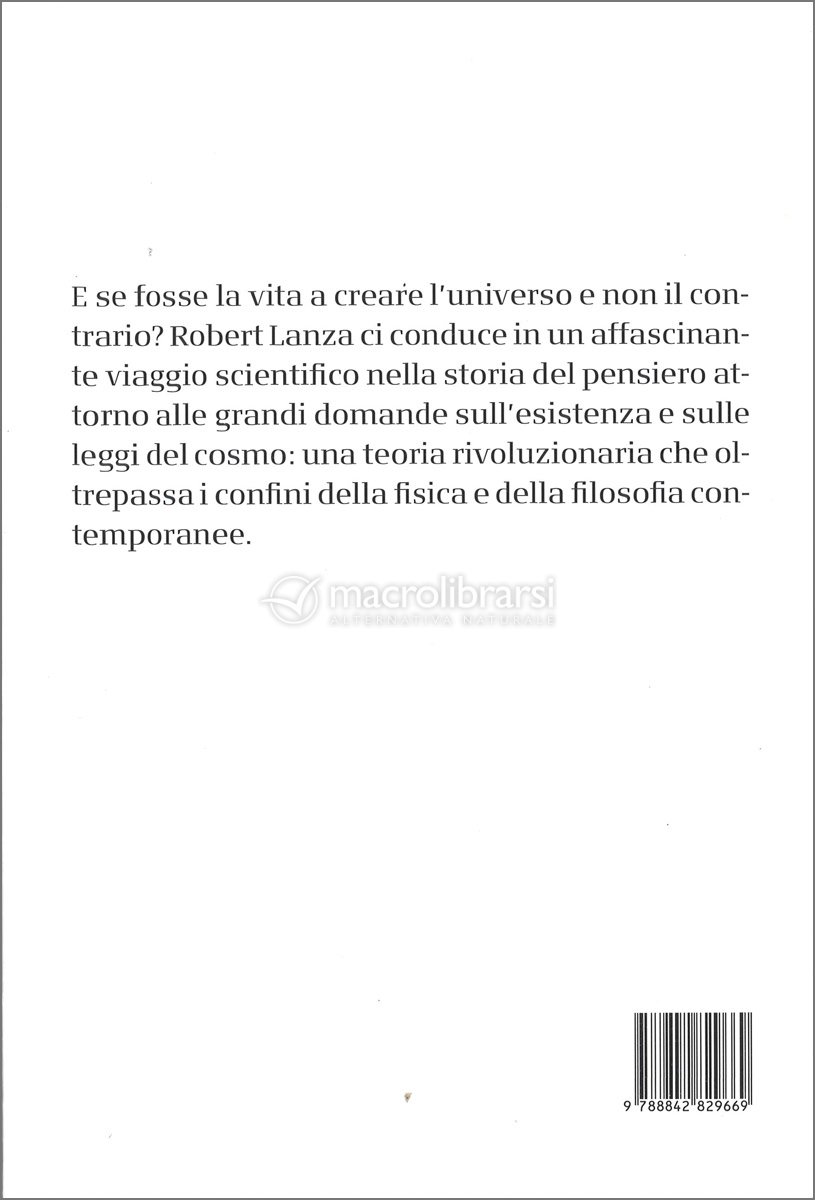 E se fosse la vita a creare l'universo e non il contrario? Robert Lanza ci conduce in un affascinante viaggio scientifico nella storia del pensiero attorno alle grandi domande sull'esistenza e sulle leggi del cosmo: una teoria rivoluzionaria che oltrepassa i confini della fisica e della filosofia contemporanee.

macrolibrarsi
ALTERNATIVA NATURALE

9 788842 829669